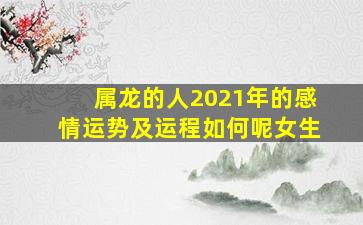 属龙的人2021年的感情运势及运程如何呢女生